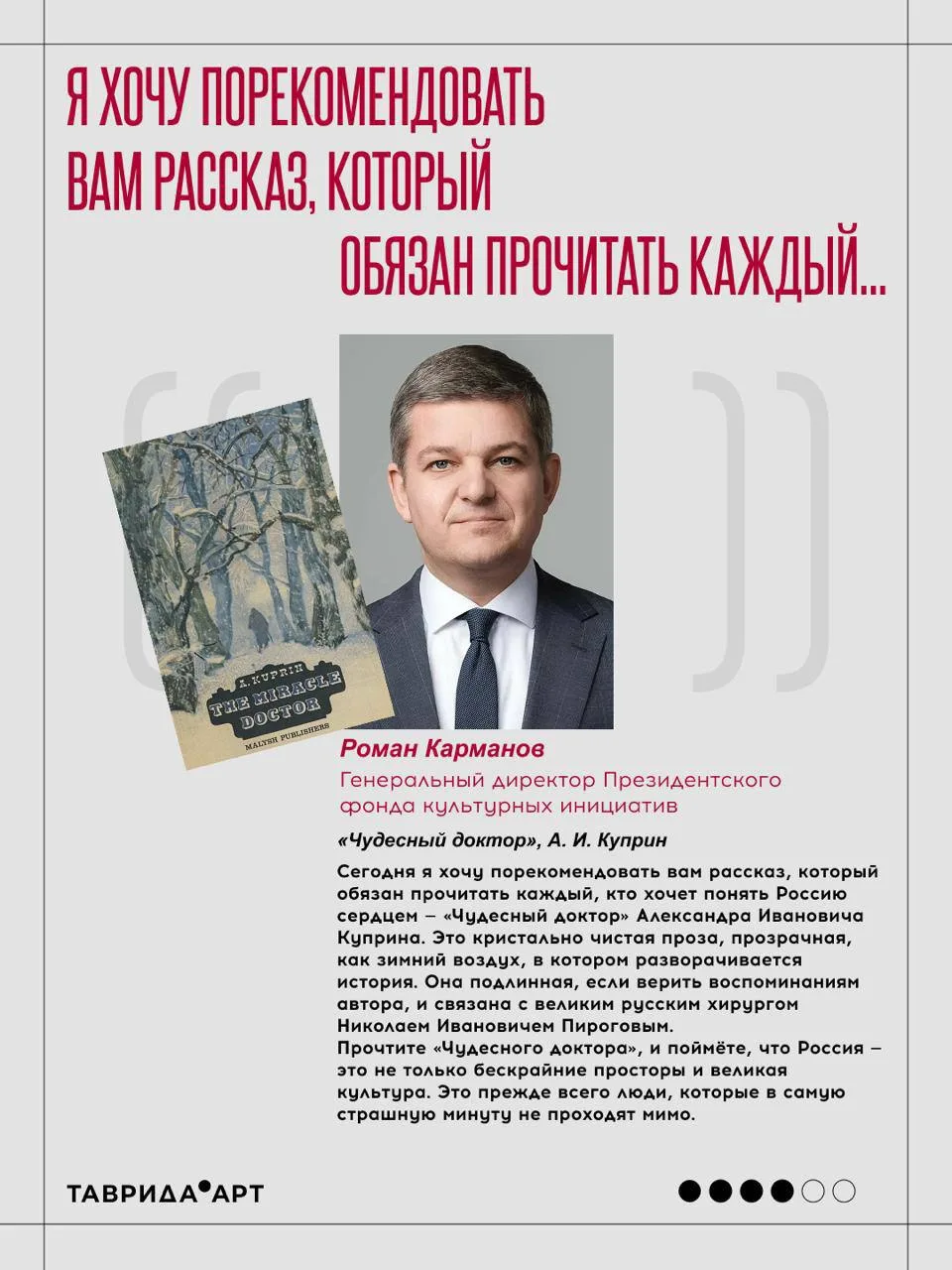 Я ХОЧУ ПОРЕКОМЕНДОВАТЬ ВАМ РАССКАЗ, КОТОРЫЙ ОБЯЗАН ПРОЧИТАТЬ КАЖДЫЙ...

A. KUPRIN
THE MIRACLE DOCTOR
MALYSH PUBLISHERS

Роман Карманов
Генеральный директор Президентского фонда культурных инициатив

«Чудесный доктор», А. И. Куприн

Сегодня я хочу порекомендовать вам рассказ, который обязан прочитать каждый, кто хочет понять Россию сердцем – «Чудесный доктор» Александра Ивановича Куприна. Это кристально чистая проза, прозрачная, как зимний воздух, в котором разворачивается история. Она подлинная, если верить воспоминаниям автора, и связана с великим русским хирургом Николаем Ивановичем Пироговым.
Прочтите «Чудесного доктора», и поймёте, что Россия – это не только бескрайние просторы и великая культура. Это прежде всего люди, которые в самую страшную минуту не проходят мимо.

ТАВРИДА АРТ